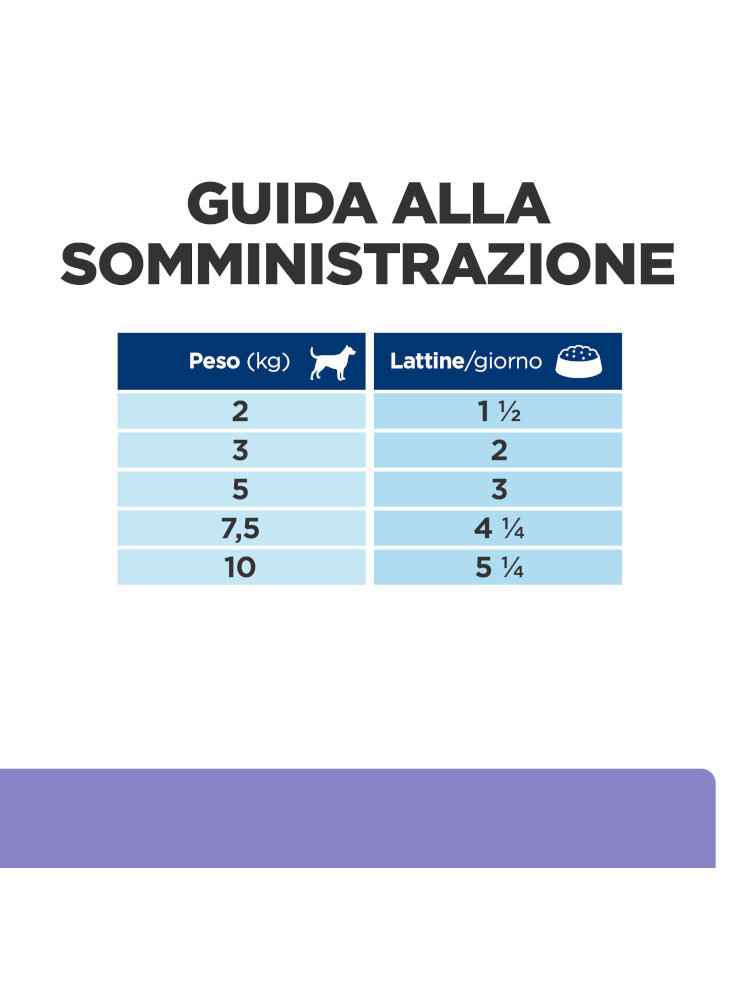 GUIDA ALLA SOMMINISTRAZIONE

| Peso (kg) | Lattine/giorno |
|---|---|
| 2 | 1 ½ |
| 3 | 2 |
| 5 | 3 |
| 7,5 | 4 ¼ |
| 10 | 5 ¼ |